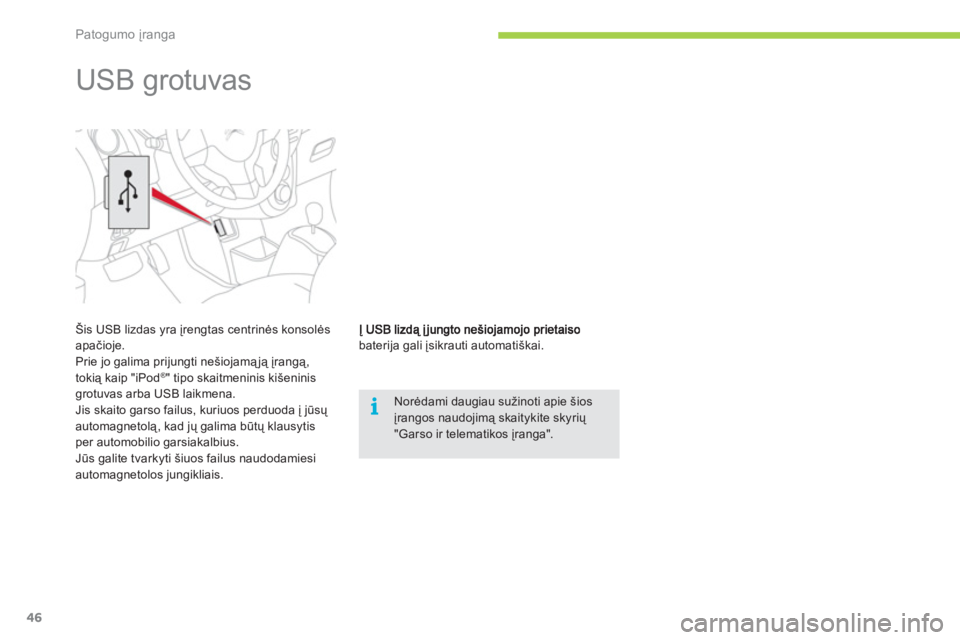 Patogumo įranga

USB grotuvas

Šis USB lizdas yra įrengtas centrinės konsolės apačioje.
Prie jo galima prijungti nešiojamąją įrangą, tokią kaip "iPod®" tipo skaitmeninis kišeninis grotuvas arba USB laikmena.
Jis skaito garso failus, kuriuos perduoda į jūsų automagnetolą, kad jų galima būtų klausytis per automobilio garsiakalbius.
Jūs galite tvarkyti šiuos failus naudodamiesi automagnetolos jungikliais.

Į USB lizdą įjungto nešiojamojo prietaiso baterija gali įsikrauti automatiškai.

Norėdami daugiau sužinoti apie šios įrangos naudojimą skaitykite skyrių "Garso ir telematikos įranga".

46

carmanualsonline.info